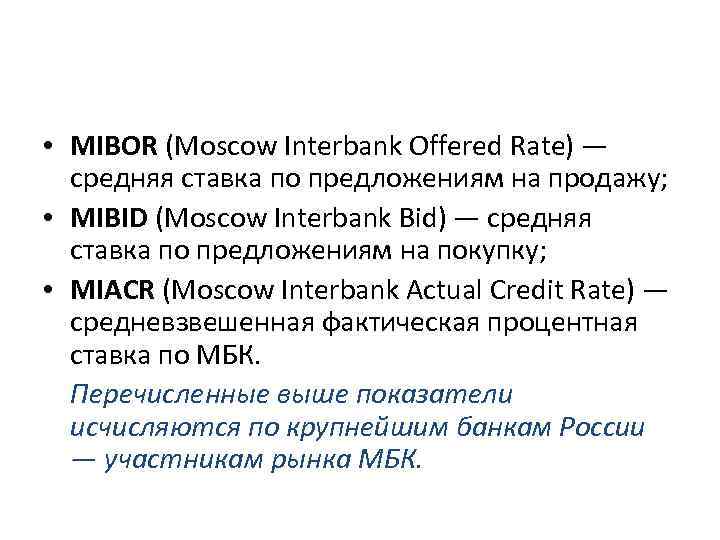 • MIBOR (Moscow Interbank Offered Rate) — средняя ставка по предложениям на продажу;
• MIBID (Moscow Interbank Bid) — средняя ставка по предложениям на покупку;
• MIACR (Moscow Interbank Actual Credit Rate) — средневзвешенная фактическая процентная ставка по МБК.

Перечисленные выше показатели исчисляются по крупнейшим банкам России — участникам рынка МБК.